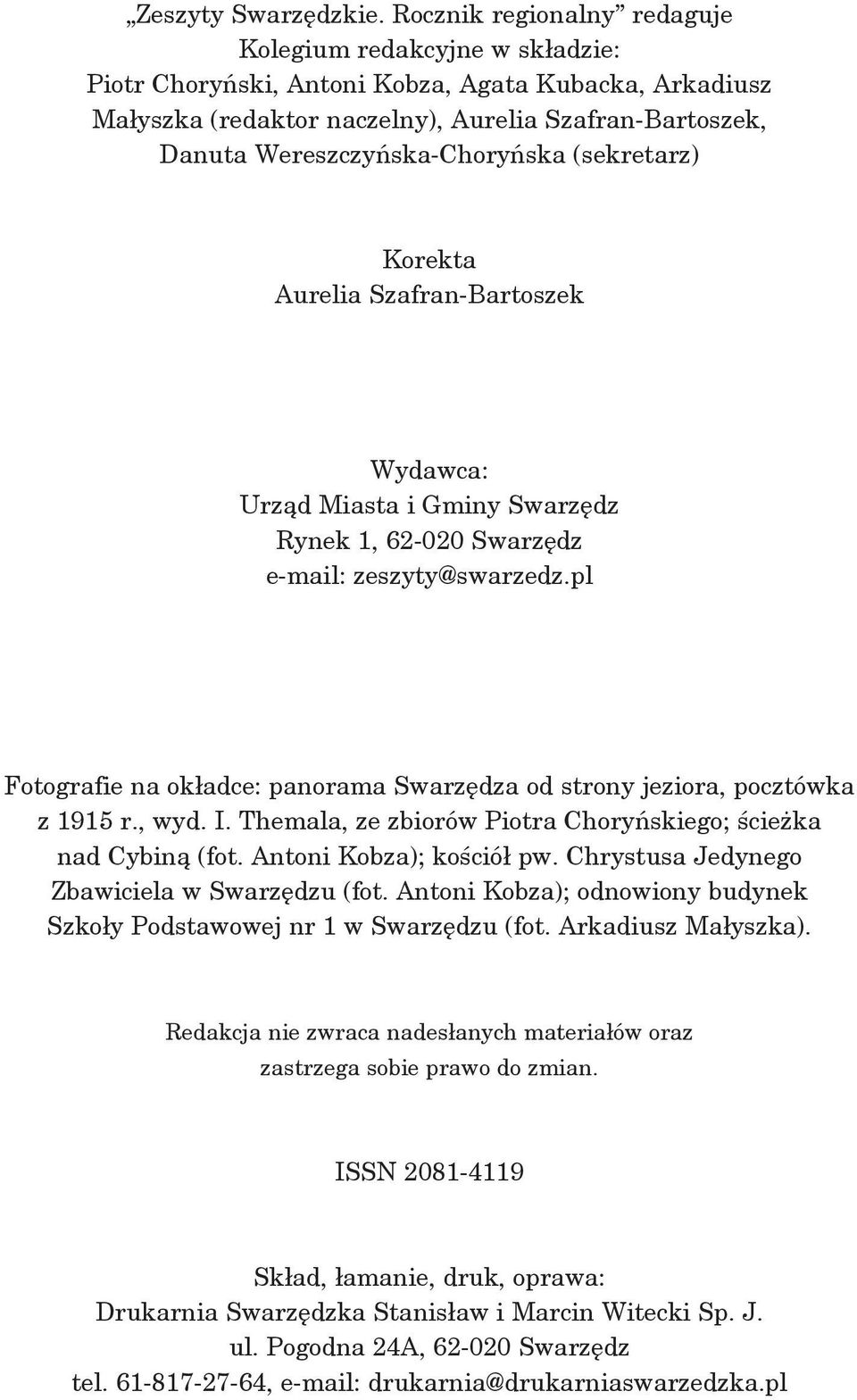 „Zeszyty Swarzędzkie. Rocznik regionalny” redaguje Kolegium redakcyjne w składzie: Piotr Choryński, Antoni Kobza, Agata Kubacka, Arkadiusz Małyszka (redaktor naczelny), Aurelia Szafran-Bartoszek, Danuta Wereszczyńska-Choryńska (sekretarz)

Korekta
Aurelia Szafran-Bartoszek

Wydawca:
Urząd Miasta i Gminy Swarzędz
Rynek 1, 62-020 Swarzędz
e-mail: zeszyty@swarzedz.pl

Fotografie na okładce: panorama Swarzędza od strony jeziora, pocztówka z 1915 r., wyd. I. Themala, ze zbiorów Piotra Choryńskiego; ścieżka nad Cybiną (fot. Antoni Kobza); kościół pw. Chrystusa Jedynego Zbawiciela w Swarzędzu (fot. Antoni Kobza); odnowiony budynek Szkoły Podstawowej nr 1 w Swarzędzu (fot. Arkadiusz Małyszka).

Redakcja nie zwraca nadesłanych materiałów oraz zastrzega sobie prawo do zmian.

ISSN 2081-4119

Skład, łamanie, druk, oprawa:
Drukarnia Swarzędzka Stanisław i Marcin Witecki Sp. J.
ul. Pogodna 24A, 62-020 Swarzędz
tel. 61-817-27-64, e-mail: drukarnia@drukarniaswarzedzka.pl